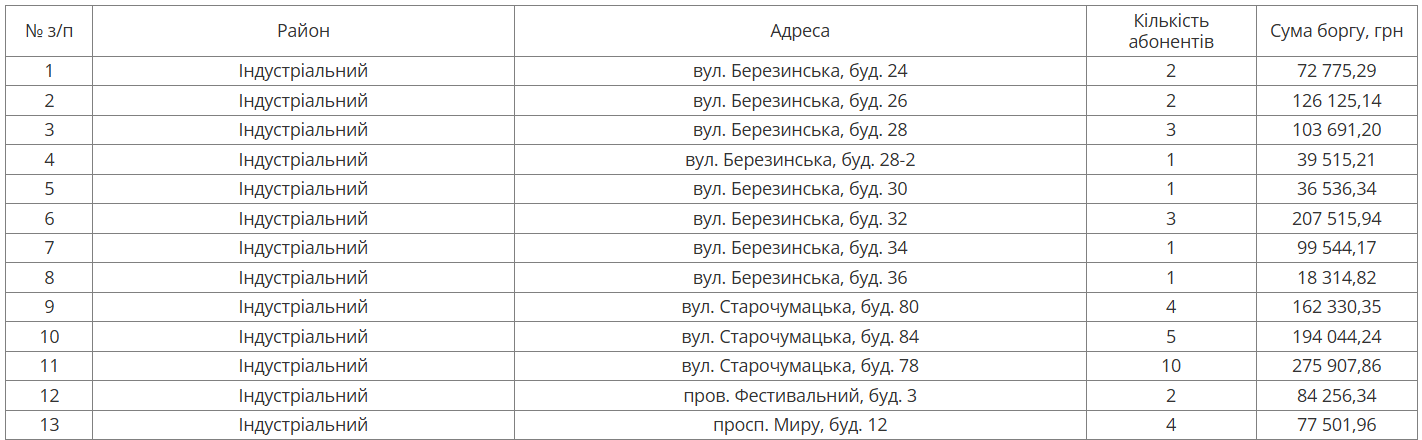 | № з/п | Район | Адреса | Кількість абонентів | Сума боргу, грн |
|---|---|---|---|---|
| 1 | Індустріальний | вул. Березинська, буд. 24 | 2 | 72 775,29 |
| 2 | Індустріальний | вул. Березинська, буд. 26 | 2 | 126 125,14 |
| 3 | Індустріальний | вул. Березинська, буд. 28 | 3 | 103 691,20 |
| 4 | Індустріальний | вул. Березинська, буд. 28-2 | 1 | 39 515,21 |
| 5 | Індустріальний | вул. Березинська, буд. 30 | 1 | 36 536,34 |
| 6 | Індустріальний | вул. Березинська, буд. 32 | 3 | 207 515,94 |
| 7 | Індустріальний | вул. Березинська, буд. 34 | 1 | 99 544,17 |
| 8 | Індустріальний | вул. Березинська, буд. 36 | 1 | 18 314,82 |
| 9 | Індустріальний | вул. Старочумацька, буд. 80 | 4 | 162 330,35 |
| 10 | Індустріальний | вул. Старочумацька, буд. 84 | 5 | 194 044,24 |
| 11 | Індустріальний | вул. Старочумацька, буд. 78 | 10 | 275 907,86 |
| 12 | Індустріальний | пров. Фестивальний, буд. 3 | 2 | 84 256,34 |
| 13 | Індустріальний | просп. Миру, буд. 12 | 4 | 77 501,96 |